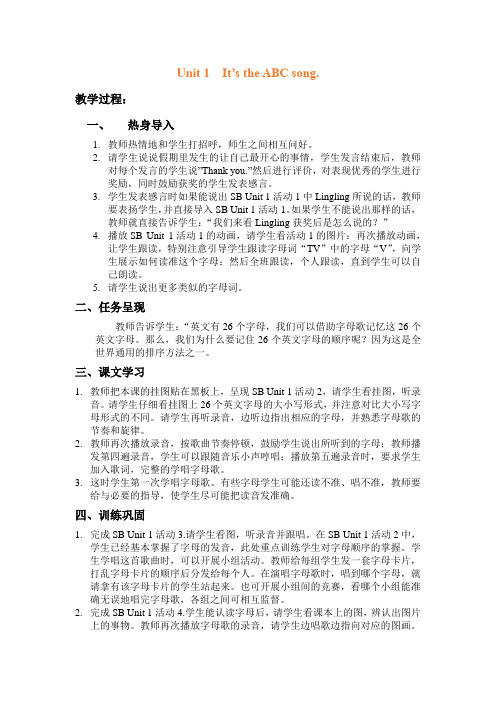 Unit 1　It's the ABC song.

教学过程：

一、　热身导入

1. 教师热情地和学生打招呼，师生之间相互问好。
2. 请学生说说假期里发生的让自己最开心的事情，学生发言结束后，教师对每个发言的学生说"Thank you."然后进行评价，对表现优秀的学生进行奖励，同时鼓励获奖的学生发表感言。
3. 学生发表感言时如果能说出 SB Unit 1 活动 1 中 Lingling 所说的话，教师要表扬学生，并直接导入 SB Unit 1 活动 1。如果学生不能说出那样的话，教师就直接告诉学生："我们来看 Lingling 获奖后是怎么说的？"
4. 播放 SB Unit 1 活动 1 的动画，请学生看活动 1 的图片；再次播放动画，让学生跟读，特别注意引导学生跟读字母词"TV"中的字母"V"，向学生展示如何读准这个字母；然后全班跟读，个人跟读，直到学生可以自己朗读。
5. 请学生说出更多类似的字母词。

二、任务呈现

教师告诉学生："英文有 26 个字母，我们可以借助字母歌记忆这 26 个英文字母。那么，我们为什么要记住 26 个英文字母的顺序呢？因为这是全世界通用的排序方法之一。

三、课文学习

1. 教师把本课的挂图贴在黑板上，呈现 SB Unit 1 活动 2，请学生看挂图，听录音。请学生仔细看挂图上 26 个英文字母的大小写形式，并注意对比大小写字母形式的不同。请学生再听录音，边听边指出相应的字母，并熟悉字母歌的节奏和旋律。
2. 教师再次播放录音，按歌曲节奏停顿，鼓励学生说出所听到的字母；教师播发第四遍录音，学生可以跟随音乐小声哼唱；播放第五遍录音时，要求学生加入歌词，完整的学唱字母歌。
3. 这时学生第一次学唱字母歌。有些字母学生可能还读不准、唱不准，教师要给与必要的指导，使学生尽可能把读音发准确。

四、训练巩固

1. 完成 SB Unit 1 活动 3.请学生看图，听录音并跟唱。在 SB Unit 1 活动 2 中，学生已经基本掌握了字母的发音，此处重点训练学生对字母顺序的掌握。学生学唱这首歌曲时，可以开展小组活动。教师给每组学生发一套字母卡片，打乱字母卡片的顺序后分发给每个人。在演唱字母歌时，唱到哪个字母，就请拿有该字母卡片的学生站起来。也可开展小组间的竞赛，看哪个小组能准确无误地唱完字母歌，各组之间可相互监督。
2. 完成 SB Unit 1 活动 4.学生能认读字母后，请学生看课本上的图，辨认出图片上的事物。教师再次播放字母歌的录音，请学生边唱歌边指向对应的图画。